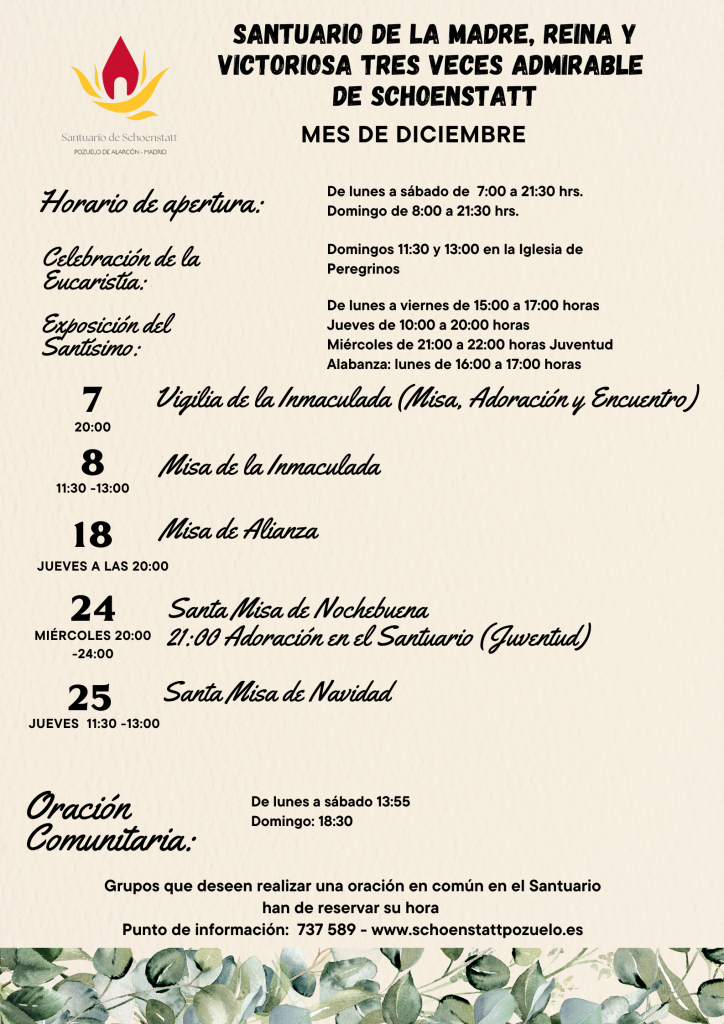 Santuario de Schoenstatt
POZUELO DE ALARCÓN · MADRID

SANTUARIO DE LA MADRE, REINA Y VICTORIOSA TRES VECES ADMIRABLE DE SCHOENSTATT

MES DE DICIEMBRE

Horario de apertura:

De lunes a sábado de 7:00 a 21:30 hrs.
Domingo de 8:00 a 21:30 hrs.

Celebración de la Eucaristía:

Domingos 11:30 y 13:00 en la Iglesia de Peregrinos

Exposición del Santísimo:

De lunes a viernes de 15:00 a 17:00 horas
Jueves de 10:00 a 20:00 horas
Miércoles de 21:00 a 22:00 horas Juventud
Alabanza: lunes de 16:00 a 17:00 horas

7
20:00
Vigilia de la Inmaculada (Misa, Adoración y Encuentro)

8
11:30 -13:00
Misa de la Inmaculada

18
JUEVES A LAS 20:00
Misa de Alianza

24
MIÉRCOLES 20:00 -24:00
Santa Misa de Nochebuena
21:00 Adoración en el Santuario (Juventud)

25
JUEVES 11:30 -13:00
Santa Misa de Navidad

Oración Comunitaria:

De lunes a sábado 13:55
Domingo: 18:30

Grupos que deseen realizar una oración en común en el Santuario han de reservar su hora
Punto de información: 737 589 - www.schoenstattpozuelo.es